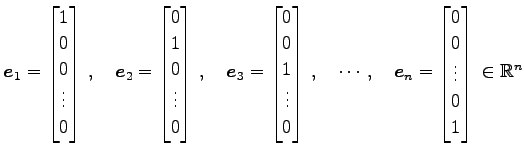 $\boldsymbol{e}_1 = \begin{bmatrix} 1 \\ 0 \\ 0 \\ \vdots \\ 0 \end{bmatrix}, \quad \boldsymbol{e}_2 = \begin{bmatrix} 0 \\ 1 \\ 0 \\ \vdots \\ 0 \end{bmatrix}, \quad \boldsymbol{e}_3 = \begin{bmatrix} 0 \\ 0 \\ 1 \\ \vdots \\ 0 \end{bmatrix}, \quad \cdots, \quad \boldsymbol{e}_n = \begin{bmatrix} 0 \\ 0 \\ \vdots \\ 0 \\ 1 \end{bmatrix} \in \mathbb{R}^n$